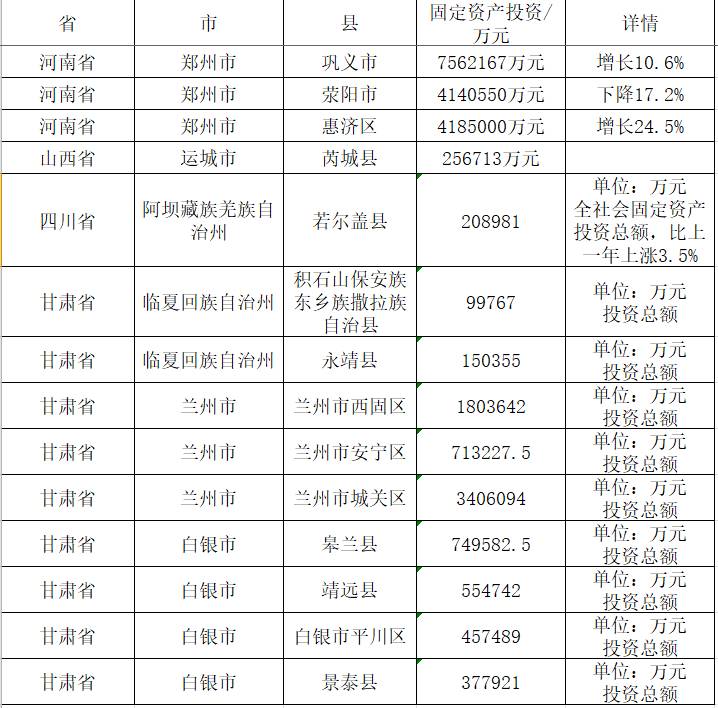 | 省 | 市 | 县 | 固定资产投资/万元 | 详情 |
|---|---|---|---|---|
| 河南省 | 郑州市 | 巩义市 | 7562167万元 | 增长10.6% |
| 河南省 | 郑州市 | 荥阳市 | 4140550万元 | 下降17.2% |
| 河南省 | 郑州市 | 惠济区 | 4185000万元 | 增长24.5% |
| 山西省 | 运城市 | 芮城县 | 256713万元 | |
| 四川省 | 阿坝藏族羌族自治州 | 若尔盖县 | 208981 | 单位：万元 全社会固定资产投资总额，比上一年上涨3.5% |
| 甘肃省 | 临夏回族自治州 | 积石山保安族东乡族撒拉族自治县 | 99767 | 单位：万元 投资总额 |
| 甘肃省 | 临夏回族自治州 | 永靖县 | 150355 | 单位：万元 投资总额 |
| 甘肃省 | 兰州市 | 兰州市西固区 | 1803642 | 单位：万元 投资总额 |
| 甘肃省 | 兰州市 | 兰州市安宁区 | 713227.5 | 单位：万元 投资总额 |
| 甘肃省 | 兰州市 | 兰州市城关区 | 3406094 | 单位：万元 投资总额 |
| 甘肃省 | 白银市 | 皋兰县 | 749582.5 | 单位：万元 投资总额 |
| 甘肃省 | 白银市 | 靖远县 | 554742 | 单位：万元 投资总额 |
| 甘肃省 | 白银市 | 白银市平川区 | 457489 | 单位：万元 投资总额 |
| 甘肃省 | 白银市 | 景泰县 | 377921 | 单位：万元 投资总额 |